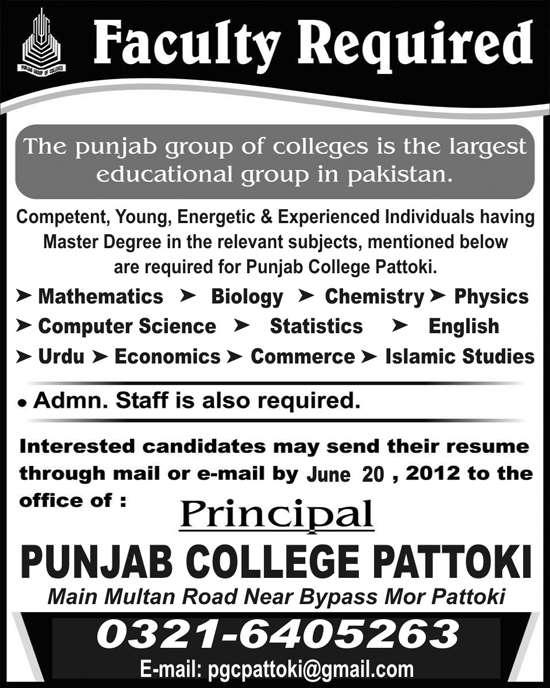 PUNJAB GROUP OF COLLEGES

Faculty Required

The punjab group of colleges is the largest educational group in pakistan.

Competent, Young, Energetic & Experienced Individuals having Master Degree in the relevant subjects, mentioned below are required for Punjab College Pattoki.

➤ Mathematics ➤ Biology ➤ Chemistry ➤ Physics
➤ Computer Science ➤ Statistics ➤ English
➤ Urdu ➤ Economics ➤ Commerce ➤ Islamic Studies

• Admn. Staff is also required.

Interested candidates may send their resume through mail or e-mail by June 20 , 2012 to the office of :

Principal

PUNJAB COLLEGE PATTOKI

Main Multan Road Near Bypass Mor Pattoki

0321-6405263

E-mail: pgcpattoki@gmail.com